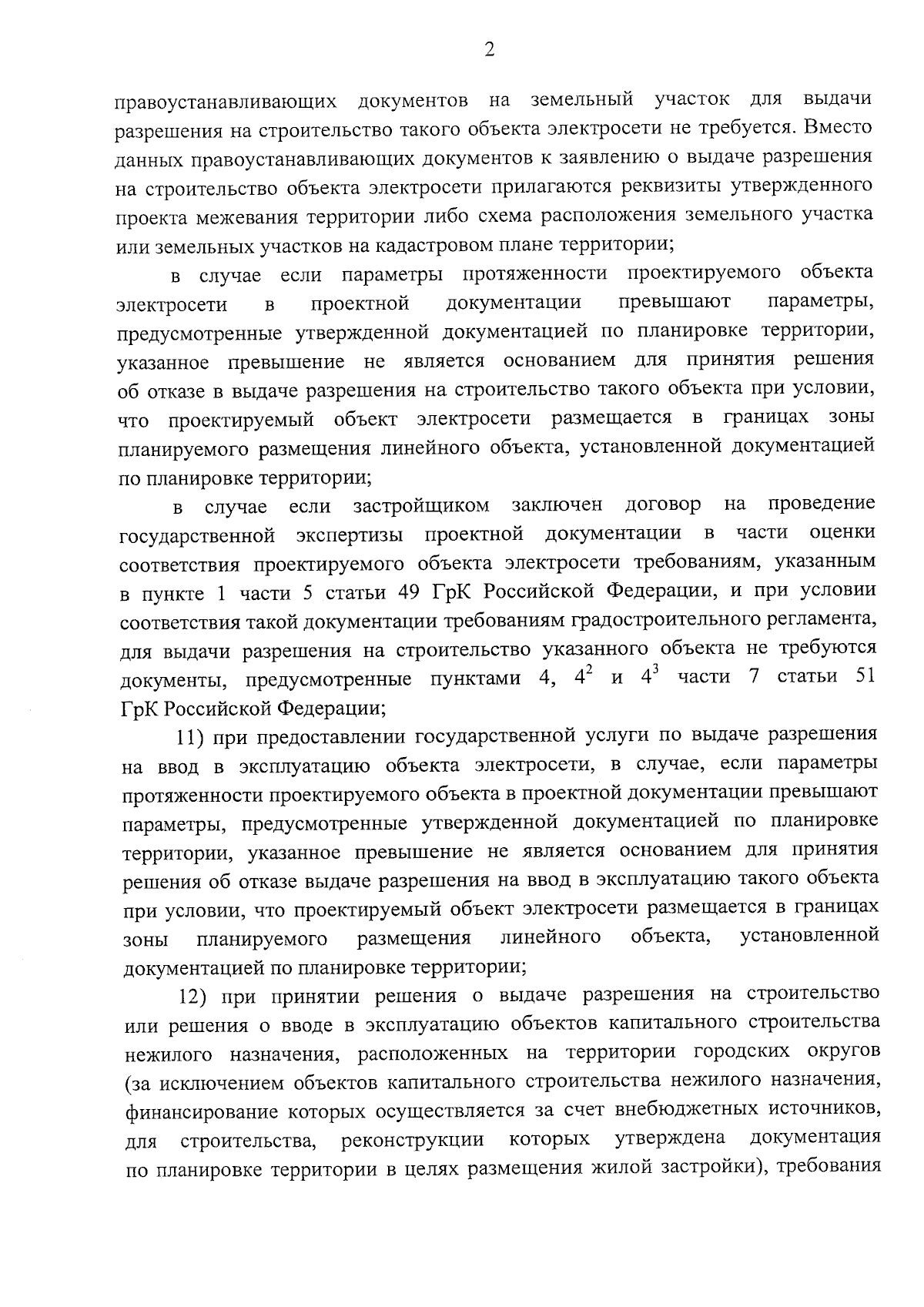 2

правоустанавливающих документов на земельный участок для выдачи разрешения на строительство такого объекта электросети не требуется. Вместо данных правоустанавливающих документов к заявлению о выдаче разрешения на строительство объекта электросети прилагаются реквизиты утвержденного проекта межевания территории либо схема расположения земельного участка или земельных участков на кадастровом плане территории;

в случае если параметры протяженности проектируемого объекта электросети в проектной документации превышают параметры, предусмотренные утвержденной документацией по планировке территории, указанное превышение не является основанием для принятия решения об отказе в выдаче разрешения на строительство такого объекта при условии, что проектируемый объект электросети размещается в границах зоны планируемого размещения линейного объекта, установленной документацией по планировке территории;

в случае если застройщиком заключен договор на проведение государственной экспертизы проектной документации в части оценки соответствия проектируемого объекта электросети требованиям, указанным в пункте 1 части 5 статьи 49 ГрК Российской Федерации, и при условии соответствия такой документации требованиям градостроительного регламента, для выдачи разрешения на строительство указанного объекта не требуются документы, предусмотренные пунктами 4, $4^2$ и $4^3$ части 7 статьи 51 ГрК Российской Федерации;

11) при предоставлении государственной услуги по выдаче разрешения на ввод в эксплуатацию объекта электросети, в случае, если параметры протяженности проектируемого объекта в проектной документации превышают параметры, предусмотренные утвержденной документацией по планировке территории, указанное превышение не является основанием для принятия решения об отказе выдаче разрешения на ввод в эксплуатацию такого объекта при условии, что проектируемый объект электросети размещается в границах зоны планируемого размещения линейного объекта, установленной документацией по планировке территории;

12) при принятии решения о выдаче разрешения на строительство или решения о вводе в эксплуатацию объектов капитального строительства нежилого назначения, расположенных на территории городских округов (за исключением объектов капитального строительства нежилого назначения, финансирование которых осуществляется за счет внебюджетных источников, для строительства, реконструкции которых утверждена документация по планировке территории в целях размещения жилой застройки), требования